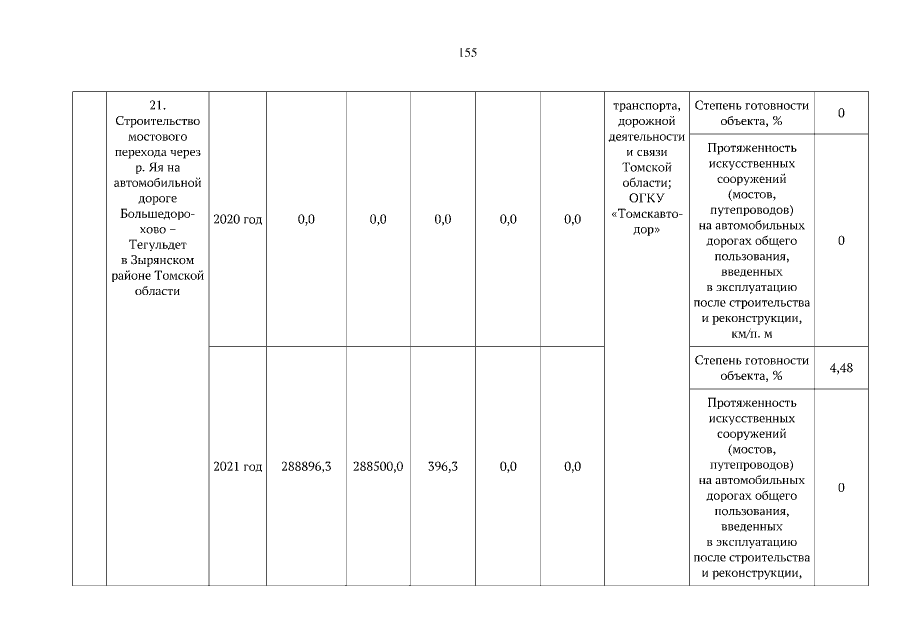 155

| | 21. Строительство мостового перехода через р. Яя на автомобильной дороге Большедорохово – Тегульдет в Зырянском районе Томской области | 2020 год | 0,0 | 0,0 | 0,0 | 0,0 | 0,0 | транспорта, дорожной деятельности и связи Томской области; ОГКУ «Томскавтодор» | Степень готовности объекта, % | 0 |
|---|---|---|---|---|---|---|---|---|---|---|
| | | | | | | | | | Протяженность искусственных сооружений (мостов, путепроводов) на автомобильных дорогах общего пользования, введенных в эксплуатацию после строительства и реконструкции, км/п. м | 0 |
| | | 2021 год | 288896,3 | 288500,0 | 396,3 | 0,0 | 0,0 | | Степень готовности объекта, % | 4,48 |
| | | | | | | | | | Протяженность искусственных сооружений (мостов, путепроводов) на автомобильных дорогах общего пользования, введенных в эксплуатацию после строительства и реконструкции, | 0 |